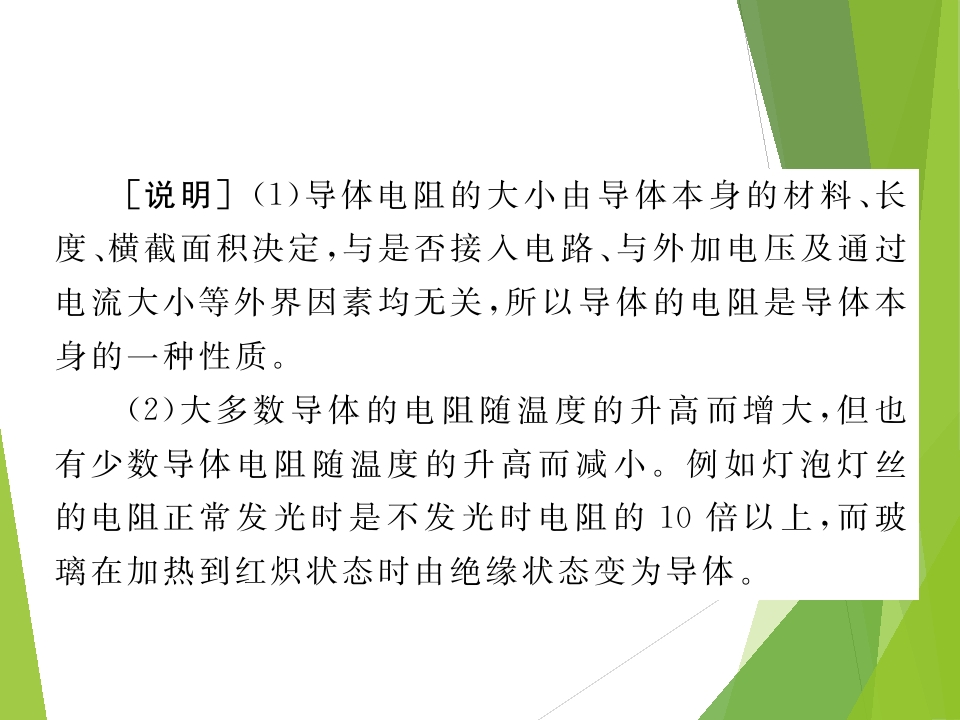 [说明](1)导体电阻的大小由导体本身的材料、长度、横截面积决定,与是否接入电路、与外加电压及通过电流大小等外界因素均无关,所以导体的电阻是导体本身的一种性质。

(2)大多数导体的电阻随温度的升高而增大,但也有少数导体电阻随温度的升高而减小。例如灯泡灯丝的电阻正常发光时是不发光时电阻的10倍以上,而玻璃在加热到红炽状态时由绝缘状态变为导体。